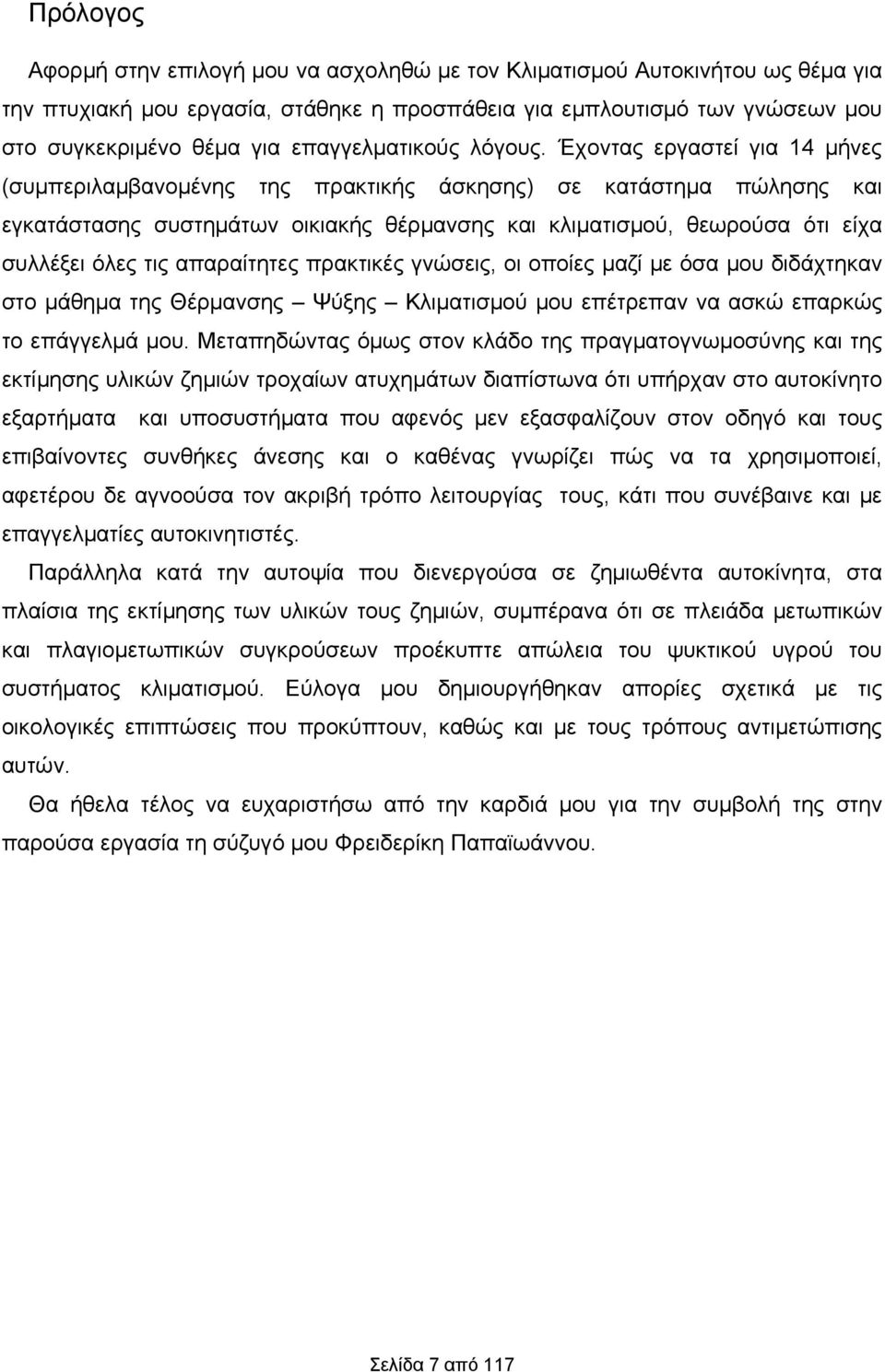 Πρόλογος

Αφορμή στην επιλογή μου να ασχοληθώ με τον Κλιματισμού Αυτοκινήτου ως θέμα για την πτυχιακή μου εργασία, στάθηκε η προσπάθεια για εμπλουτισμό των γνώσεων μου στο συγκεκριμένο θέμα για επαγγελματικούς λόγους. Έχοντας εργαστεί για 14 μήνες (συμπεριλαμβανομένης της πρακτικής άσκησης) σε κατάστημα πώλησης και εγκατάστασης συστημάτων οικιακής θέρμανσης και κλιματισμού, θεωρούσα ότι είχα συλλέξει όλες τις απαραίτητες πρακτικές γνώσεις, οι οποίες μαζί με όσα μου διδάχτηκαν στο μάθημα της Θέρμανσης – Ψύξης – Κλιματισμού μου επέτρεπαν να ασκώ επαρκώς το επάγγελμά μου. Μεταπηδώντας όμως στον κλάδο της πραγματογνωμοσύνης και της εκτίμησης υλικών ζημιών τροχαίων ατυχημάτων διαπίστωνα ότι υπήρχαν στο αυτοκίνητο εξαρτήματα και υποσυστήματα που αφενός μεν εξασφαλίζουν στον οδηγό και τους επιβαίνοντες συνθήκες άνεσης και ο καθένας γνωρίζει πώς να τα χρησιμοποιεί, αφετέρου δε αγνοούσα τον ακριβή τρόπο λειτουργίας τους, κάτι που συνέβαινε και με επαγγελματίες αυτοκινητιστές.

Παράλληλα κατά την αυτοψία που διενεργούσα σε ζημιωθέντα αυτοκίνητα, στα πλαίσια της εκτίμησης των υλικών τους ζημιών, συμπέρανα ότι σε πλειάδα μετωπικών και πλαγιομετωπικών συγκρούσεων προέκυπτε απώλεια του ψυκτικού υγρού του συστήματος κλιματισμού. Εύλογα μου δημιουργήθηκαν απορίες σχετικά με τις οικολογικές επιπτώσεις που προκύπτουν, καθώς και με τους τρόπους αντιμετώπισης αυτών.

Θα ήθελα τέλος να ευχαριστήσω από την καρδιά μου για την συμβολή της στην παρούσα εργασία τη σύζυγό μου Φρειδερίκη Παπαϊωάννου.

Σελίδα 7 από 117